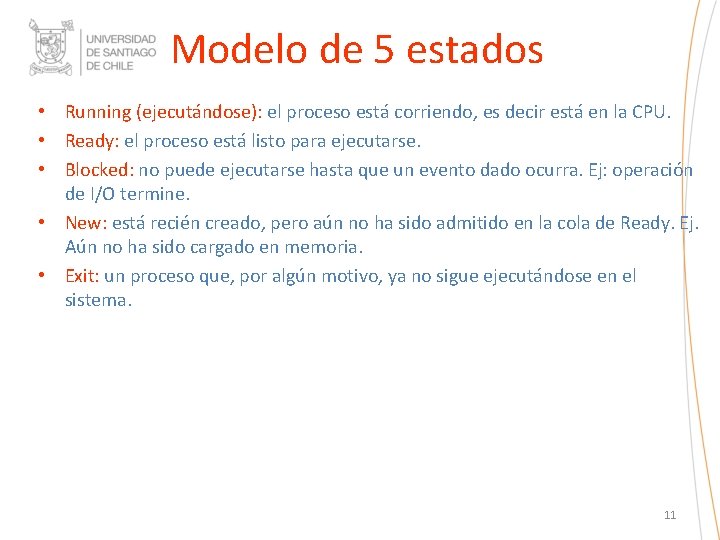 UNIVERSIDAD DE SANTIAGO DE CHILE

Modelo de 5 estados

• Running (ejecutándose): el proceso está corriendo, es decir está en la CPU.
• Ready: el proceso está listo para ejecutarse.
• Blocked: no puede ejecutarse hasta que un evento dado ocurra. Ej: operación de I/O termine.
• New: está recién creado, pero aún no ha sido admitido en la cola de Ready. Ej. Aún no ha sido cargado en memoria.
• Exit: un proceso que, por algún motivo, ya no sigue ejecutándose en el sistema.

11